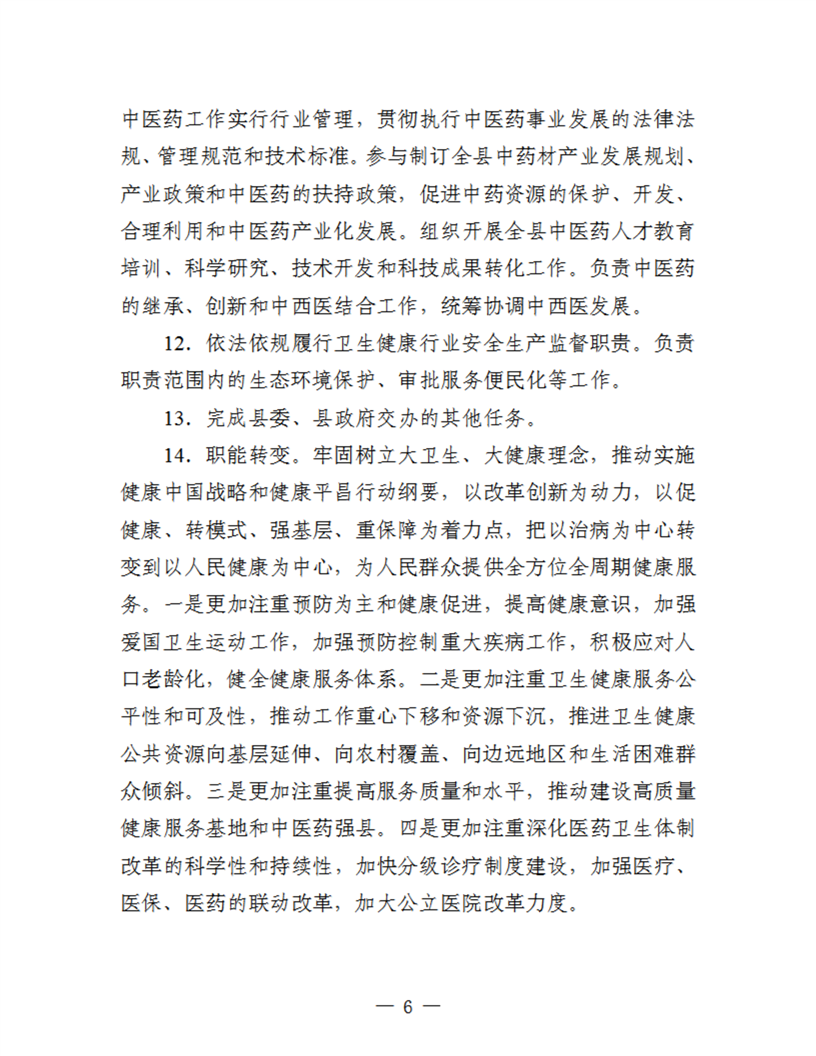 中医药工作实行行业管理，贯彻执行中医药事业发展的法律法规、管理规范和技术标准。参与制订全县中药材产业发展规划、产业政策和中医药的扶持政策，促进中药资源的保护、开发、合理利用和中医药产业化发展。组织开展全县中医药人才教育培训、科学研究、技术开发和科技成果转化工作。负责中医药的继承、创新和中西医结合工作，统筹协调中西医发展。

12．依法依规履行卫生健康行业安全生产监督职责。负责职责范围内的生态环境保护、审批服务便民化等工作。

13．完成县委、县政府交办的其他任务。

14．职能转变。牢固树立大卫生、大健康理念，推动实施健康中国战略和健康平昌行动纲要，以改革创新为动力，以促健康、转模式、强基层、重保障为着力点，把以治病为中心转变到以人民健康为中心，为人民群众提供全方位全周期健康服务。一是更加注重预防为主和健康促进，提高健康意识，加强爱国卫生运动工作，加强预防控制重大疾病工作，积极应对人口老龄化，健全健康服务体系。二是更加注重卫生健康服务公平性和可及性，推动工作重心下移和资源下沉，推进卫生健康公共资源向基层延伸、向农村覆盖、向边远地区和生活困难群众倾斜。三是更加注重提高服务质量和水平，推动建设高质量健康服务基地和中医药强县。四是更加注重深化医药卫生体制改革的科学性和持续性，加快分级诊疗制度建设，加强医疗、医保、医药的联动改革，加大公立医院改革力度。

— 6 —